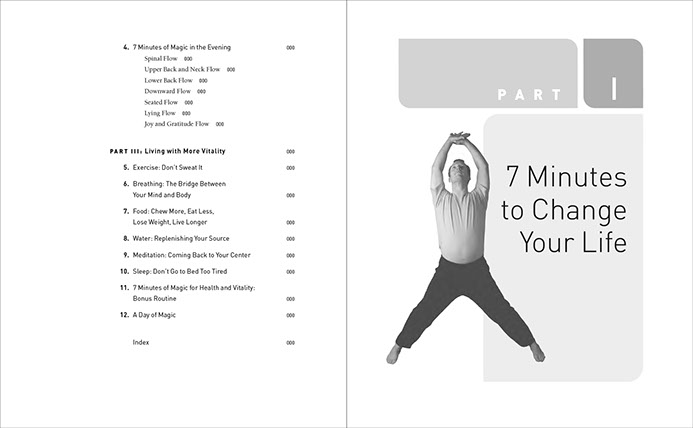 4. 7 Minutes of Magic in the Evening 000
Spinal Flow 000
Upper Back and Neck Flow 000
Lower Back Flow 000
Downward Flow 000
Seated Flow 000
Lying Flow 000
Joy and Gratitude Flow 000

PART III: Living with More Vitality 000

5. Exercise: Don't Sweat It 000

6. Breathing: The Bridge Between Your Mind and Body 000

7. Food: Chew More, Eat Less, Lose Weight, Live Longer 000

8. Water: Replenishing Your Source 000

9. Meditation: Coming Back to Your Center 000

10. Sleep: Don't Go to Bed Too Tired 000

11. 7 Minutes of Magic for Health and Vitality: Bonus Routine 000

12. A Day of Magic 000

Index 000

PART I

7 Minutes to Change Your Life